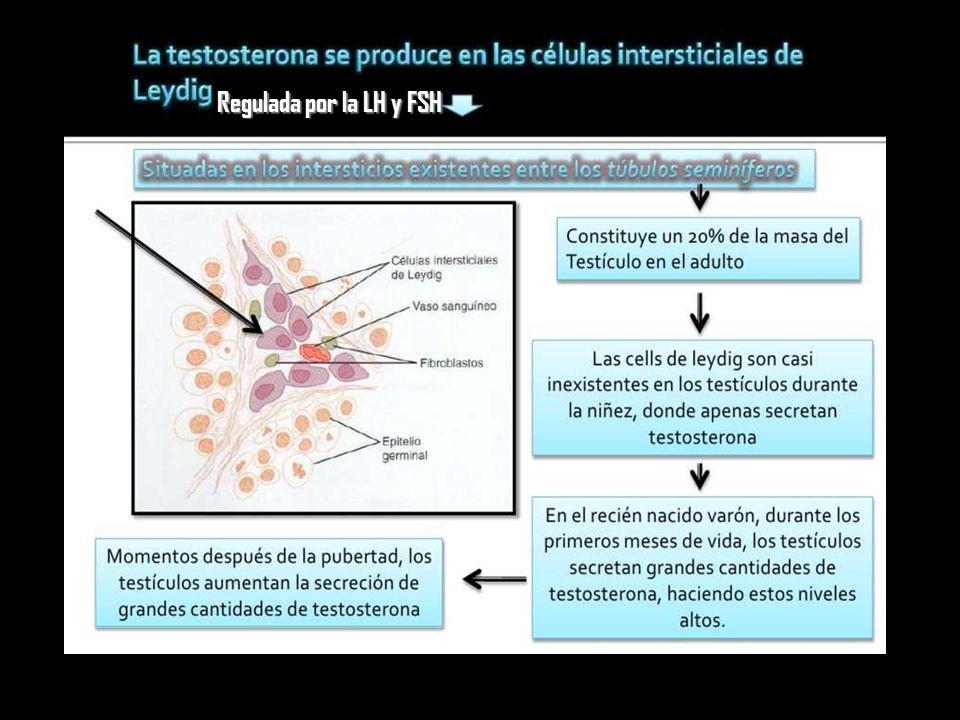 La testosterona se produce en las células intersticiales de Leydig Regulada por la LH y FSH

Situadas en los intersticios existentes entre los túbulos seminíferos

Células intersticiales de Leydig

Vaso sanguíneo

Fibroblastos

Epitelio germinal

Constituye un 20% de la masa del Testículo en el adulto

Las cells de leydig son casi inexistentes en los testículos durante la niñez, donde apenas secretan testosterona

En el recién nacido varón, durante los primeros meses de vida, los testículos secretan grandes cantidades de testosterona, haciendo estos niveles altos.

Momentos después de la pubertad, los testículos aumentan la secreción de grandes cantidades de testosterona